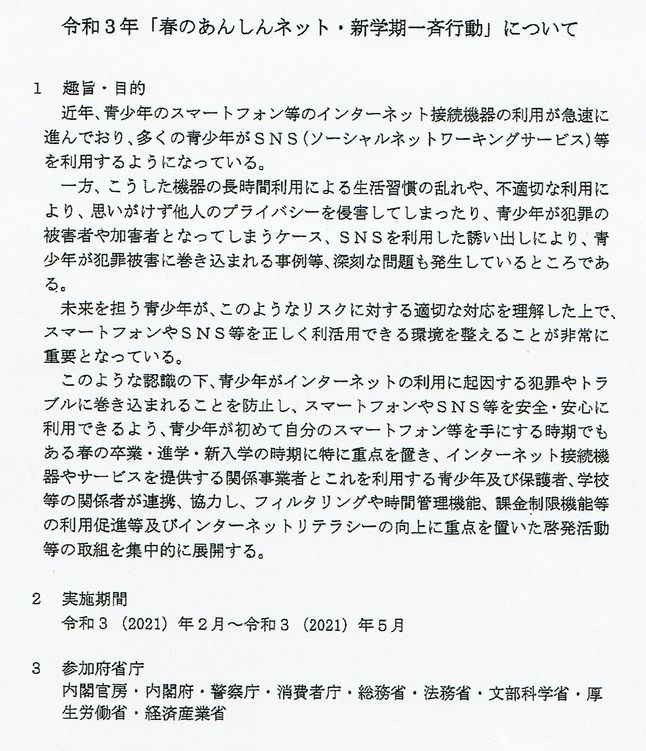 令和３年「春のあんしんネット・新学期一斉行動」について

１　趣旨・目的

近年、青少年のスマートフォン等のインターネット接続機器の利用が急速に進んでおり、多くの青少年がＳＮＳ（ソーシャルネットワーキングサービス）等を利用するようになっている。

一方、こうした機器の長時間利用による生活習慣の乱れや、不適切な利用により、思いがけず他人のプライバシーを侵害してしまったり、青少年が犯罪の被害者や加害者となってしまうケース、ＳＮＳを利用した誘い出しにより、青少年が犯罪被害に巻き込まれる事例等、深刻な問題も発生しているところである。

未来を担う青少年が、このようなリスクに対する適切な対応を理解した上で、スマートフォンやＳＮＳ等を正しく利活用できる環境を整えることが非常に重要となっている。

このような認識の下、青少年がインターネットの利用に起因する犯罪やトラブルに巻き込まれることを防止し、スマートフォンやＳＮＳ等を安全・安心に利用できるよう、青少年が初めて自分のスマートフォン等を手にする時期でもある春の卒業・進学・新入学の時期に特に重点を置き、インターネット接続機器やサービスを提供する関係事業者とこれを利用する青少年及び保護者、学校等の関係者が連携、協力し、フィルタリングや時間管理機能、課金制限機能等の利用促進等及びインターネットリテラシーの向上に重点を置いた啓発活動等の取組を集中的に展開する。

２　実施期間

令和３（2021）年２月～令和３（2021）年５月

３　参加府省庁

内閣官房・内閣府・警察庁・消費者庁・総務省・法務省・文部科学省・厚生労働省・経済産業省